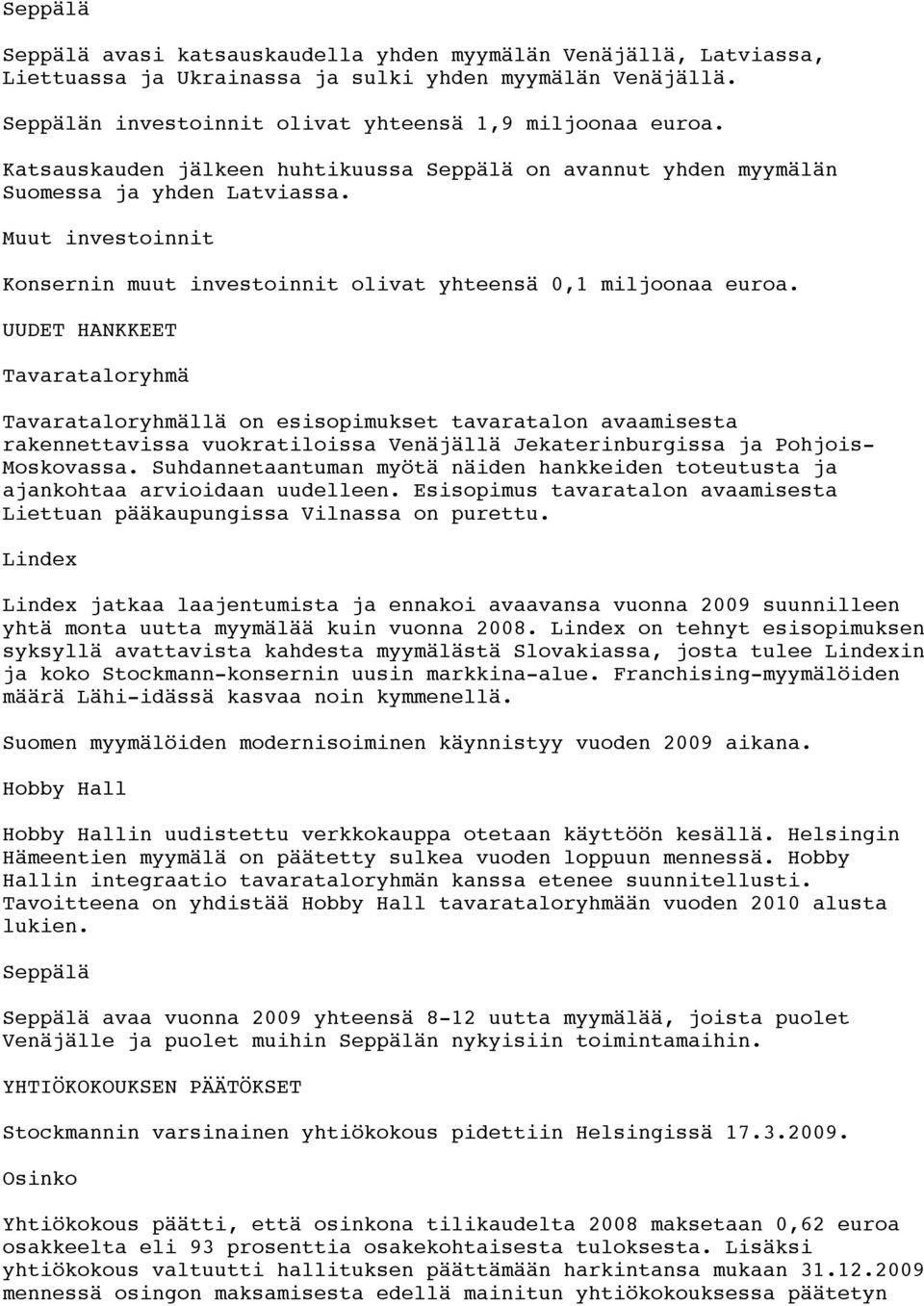 Seppälä

Seppälä avasi katsauskaudella yhden myymälän Venäjällä, Latviassa, Liettuassa ja Ukrainassa ja sulki yhden myymälän Venäjällä.

Seppälän investoinnit olivat yhteensä 1,9 miljoonaa euroa.

Katsauskauden jälkeen huhtikuussa Seppälä on avannut yhden myymälän Suomessa ja yhden Latviassa.

Muut investoinnit

Konsernin muut investoinnit olivat yhteensä 0,1 miljoonaa euroa.

UUDET HANKKEET

Tavarataloryhmä

Tavarataloryhmällä on esisopimukset tavaratalon avaamisesta rakennettavissa vuokratiloissa Venäjällä Jekaterinburgissa ja Pohjois-Moskovassa. Suhdannetaantuman myötä näiden hankkeiden toteutusta ja ajankohtaa arvioidaan uudelleen. Esisopimus tavaratalon avaamisesta Liettuan pääkaupungissa Vilnassa on purettu.

Lindex

Lindex jatkaa laajentumista ja ennakoi avaavansa vuonna 2009 suunnilleen yhtä monta uutta myymälää kuin vuonna 2008. Lindex on tehnyt esisopimuksen syksyllä avattavista kahdesta myymälästä Slovakiassa, josta tulee Lindexin ja koko Stockmann-konsernin uusin markkina-alue. Franchising-myymälöiden määrä Lähi-idässä kasvaa noin kymmenellä.

Suomen myymälöiden modernisoiminen käynnistyy vuoden 2009 aikana.

Hobby Hall

Hobby Hallin uudistettu verkkokauppa otetaan käyttöön kesällä. Helsingin Hämeentien myymälä on päätetty sulkea vuoden loppuun mennessä. Hobby Hallin integraatio tavarataloryhmän kanssa etenee suunnitellusti. Tavoitteena on yhdistää Hobby Hall tavarataloryhmään vuoden 2010 alusta lukien.

Seppälä

Seppälä avaa vuonna 2009 yhteensä 8-12 uutta myymälää, joista puolet Venäjälle ja puolet muihin Seppälän nykyisiin toimintamaihin.

YHTIÖKOKOUKSEN PÄÄTÖKSET

Stockmannin varsinainen yhtiökokous pidettiin Helsingissä 17.3.2009.

Osinko

Yhtiökokous päätti, että osinkona tilikaudelta 2008 maksetaan 0,62 euroa osakkeelta eli 93 prosenttia osakekohtaisesta tuloksesta. Lisäksi yhtiökokous valtuutti hallituksen päättämään harkintansa mukaan 31.12.2009 mennessä osingon maksamisesta edellä mainitun yhtiökokouksessa päätetyn